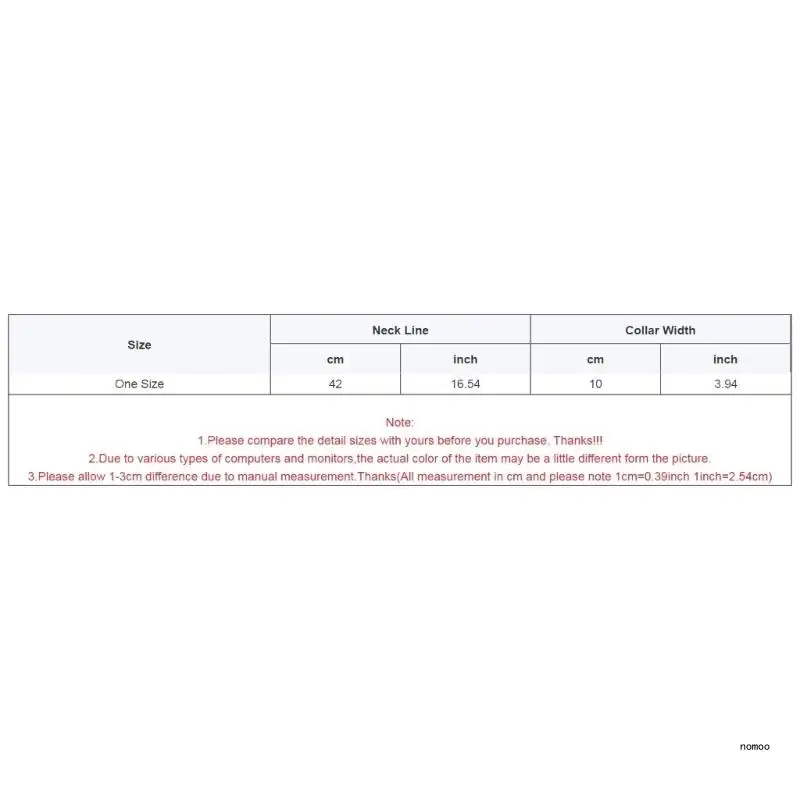 | Size | Neck Line | | Collar Width | |
|---|---|---|---|---|
| | cm | inch | cm | inch |
| One Size | 42 | 16.54 | 10 | 3.94 |

Note:
1.Please compare the detail sizes with yours before you purchase. Thanks!!!
2.Due to various types of computers and monitors,the actual color of the item may be a little different form the picture.
3.Please allow 1-3cm difference due to manual measurement.Thanks(All measurement in cm and please note 1cm=0.39inch 1inch=2.54cm)

nomoo